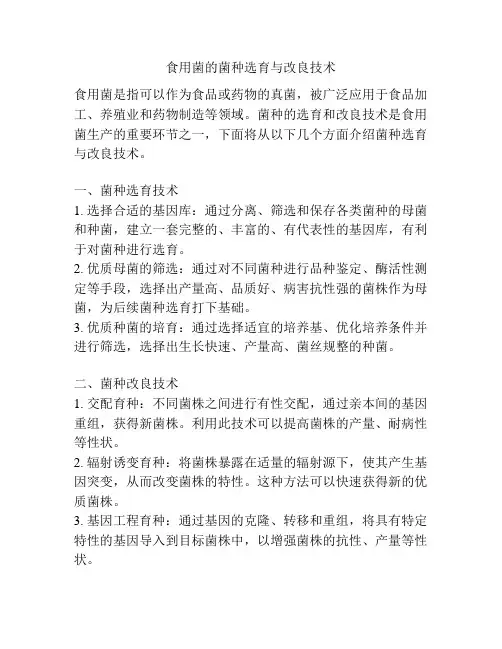 食用菌的菌种选育与改良技术

食用菌是指可以作为食品或药物的真菌，被广泛应用于食品加工、养殖业和药物制造等领域。菌种的选育和改良技术是食用菌生产的重要环节之一，下面将从以下几个方面介绍菌种选育与改良技术。

一、菌种选育技术
1. 选择合适的基因库：通过分离、筛选和保存各类菌种的母菌和种菌，建立一套完整的、丰富的、有代表性的基因库，有利于对菌种进行选育。
2. 优质母菌的筛选：通过对不同菌种进行品种鉴定、酶活性测定等手段，选择出产量高、品质好、病害抗性强的菌株作为母菌，为后续菌种选育打下基础。
3. 优质种菌的培育：通过选择适宜的培养基、优化培养条件并进行筛选，选择出生长快速、产量高、菌丝规整的种菌。

二、菌种改良技术
1. 交配育种：不同菌株之间进行有性交配，通过亲本间的基因重组，获得新菌株。利用此技术可以提高菌株的产量、耐病性等性状。
2. 辐射诱变育种：将菌株暴露在适量的辐射源下，使其产生基因突变，从而改变菌株的特性。这种方法可以快速获得新的优质菌株。
3. 基因工程育种：通过基因的克隆、转移和重组，将具有特定特性的基因导入到目标菌株中，以增强菌株的抗性、产量等性状。